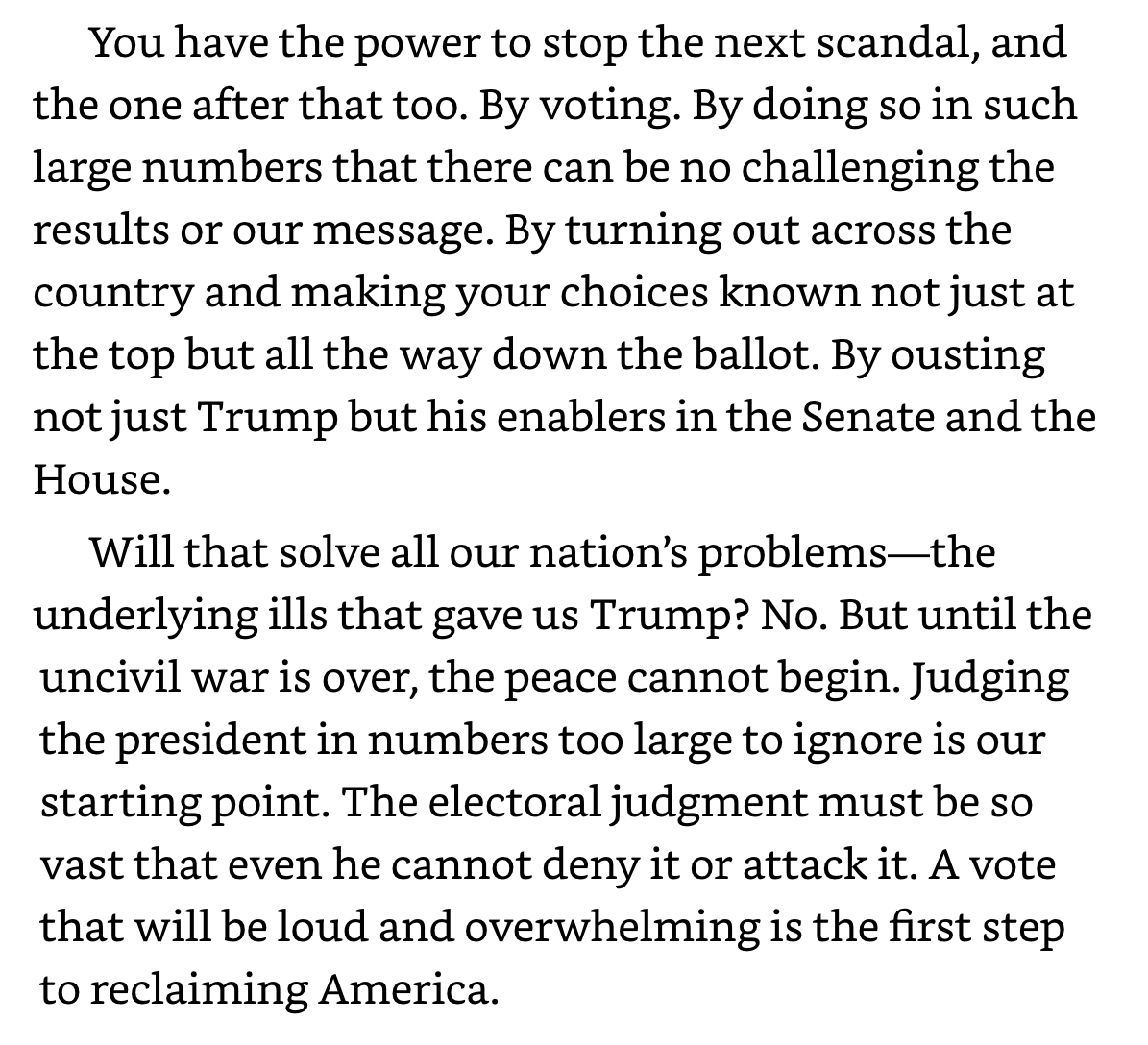 You have the power to stop the next scandal, and the one after that too. By voting. By doing so in such large numbers that there can be no challenging the results or our message. By turning out across the country and making your choices known not just at the top but all the way down the ballot. By ousting not just Trump but his enablers in the Senate and the House.

Will that solve all our nation's problems—the underlying ills that gave us Trump? No. But until the uncivil war is over, the peace cannot begin. Judging the president in numbers too large to ignore is our starting point. The electoral judgment must be so vast that even he cannot deny it or attack it. A vote that will be loud and overwhelming is the first step to reclaiming America.